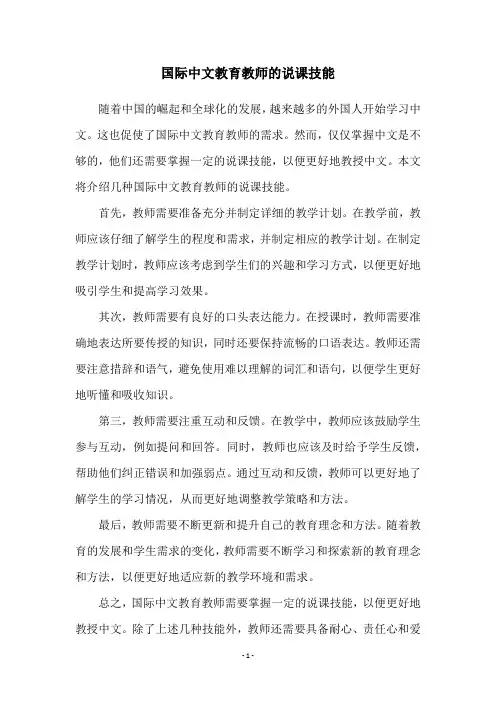 国际中文教育教师的说课技能

随着中国的崛起和全球化的发展，越来越多的外国人开始学习中文。这也促使了国际中文教育教师的需求。然而，仅仅掌握中文是不够的，他们还需要掌握一定的说课技能，以便更好地教授中文。本文将介绍几种国际中文教育教师的说课技能。

首先，教师需要准备充分并制定详细的教学计划。在教学前，教师应该仔细了解学生的程度和需求，并制定相应的教学计划。在制定教学计划时，教师应该考虑到学生们的兴趣和学习方式，以便更好地吸引学生和提高学习效果。

其次，教师需要有良好的口头表达能力。在授课时，教师需要准确地表达所要传授的知识，同时还要保持流畅的口语表达。教师还需要注意措辞和语气，避免使用难以理解的词汇和语句，以便学生更好地听懂和吸收知识。

第三，教师需要注重互动和反馈。在教学中，教师应该鼓励学生参与互动，例如提问和回答。同时，教师也应该及时给予学生反馈，帮助他们纠正错误和加强弱点。通过互动和反馈，教师可以更好地了解学生的学习情况，从而更好地调整教学策略和方法。

最后，教师需要不断更新和提升自己的教育理念和方法。随着教育的发展和学生需求的变化，教师需要不断学习和探索新的教育理念和方法，以便更好地适应新的教学环境和需求。

总之，国际中文教育教师需要掌握一定的说课技能，以便更好地教授中文。除了上述几种技能外，教师还需要具备耐心、责任心和爱

- 1 -